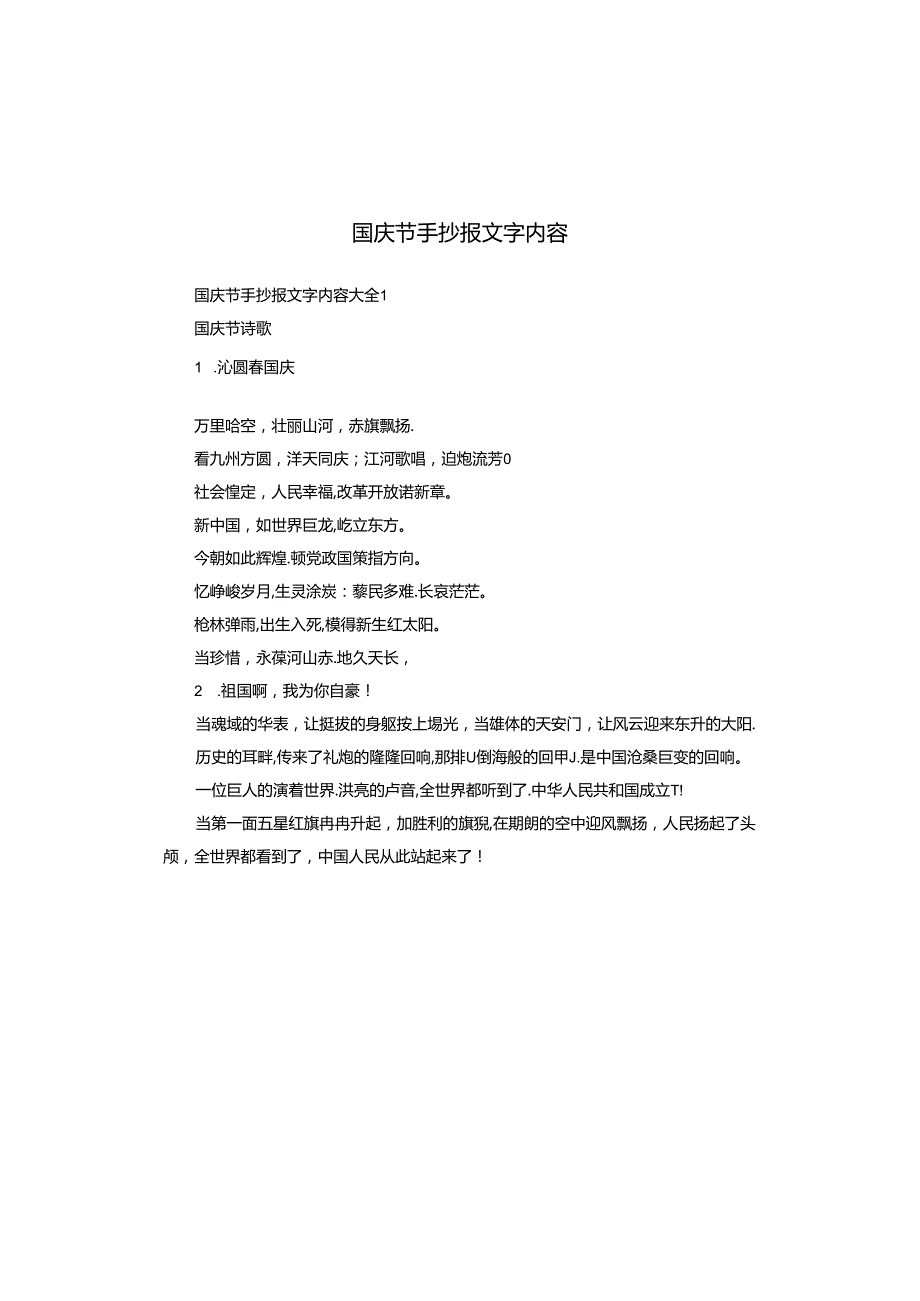 国庆节手抄报文字内容

国庆节手抄报文字内容大全1

国庆节诗歌

1 .沁圆春国庆

万里哈空，壮丽山河，赤旗飘扬.

看九州方圆，洋天同庆；江河歌唱，迫炮流芳0

社会惶定，人民幸福,改革开放诺新章。

新中国，如世界巨龙,屹立东方。

今朝如此辉煌.顿党政国策指方向。

忆峥峻岁月,生灵涂炭：藜民多难.长哀茫茫。

枪林弹雨,出生入死,模得新生红太阳。

当珍惜，永葆河山赤.地久天长，

2 .祖国啊，我为你自豪！

当魂域的华表，让挺拔的身躯按上埸光，当雄体的天安门，让风云迎来东升的大阳.

历史的耳畔,传来了礼炮的隆隆回响,那排U倒海般的回甲J.是中国沧桑巨变的回响。

一位巨人的演着世界.洪亮的卢音,全世界都听到了.中华人民共和国成立T!

当第一面五星红旗冉冉升起，加胜利的旗猊,在期朗的空中迎风飘扬，人民扬起了头颅，全世界都看到了，中国人民从此站起来了！